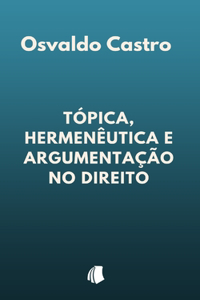 Osvaldo Castro

TÓPICA, HERMENÊUTICA E ARGUMENTAÇÃO NO DIREITO